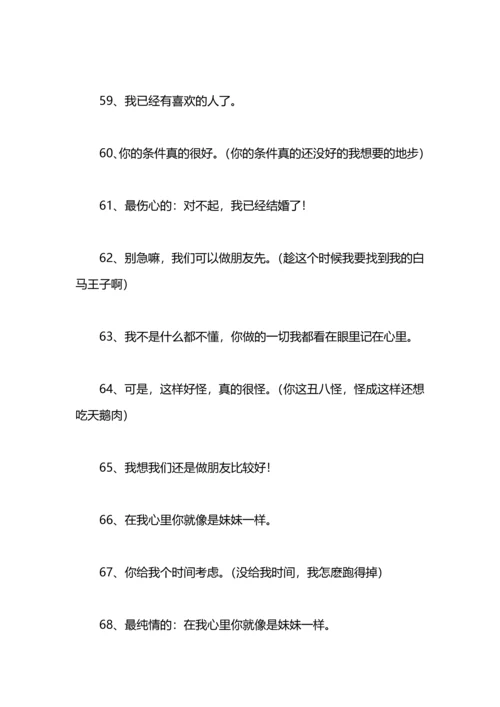 59、我已经有喜欢的人了。

60、你的条件真的很好。(你的条件真的还没好的我想要的地步)

61、最伤心的：对不起，我已经结婚了！

62、别急嘛，我们可以做朋友先。(趁这个时候我要找到我的白马王子啊)

63、我不是什么都不懂，你做的一切我都看在眼里记在心里。

64、可是，这样好怪，真的很怪。(你这丑八怪，怪成这样还想吃天鹅肉)

65、我想我们还是做朋友比较好！

66、在我心里你就像是妹妹一样。

67、你给我个时间考虑。(没给我时间，我怎麽跑得掉)

68、最纯情的：在我心里你就像是妹妹一样。